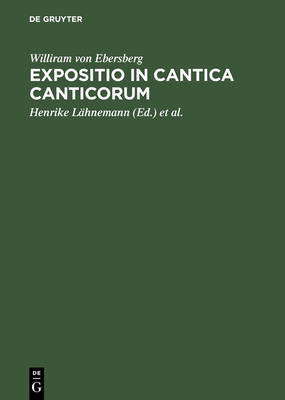 DE GRUYTER

Williram von Ebersberg

EXPOSITIO IN CANTICA CANTICORUM

Henrike Lähnemann (Ed.) et al.

DE
G